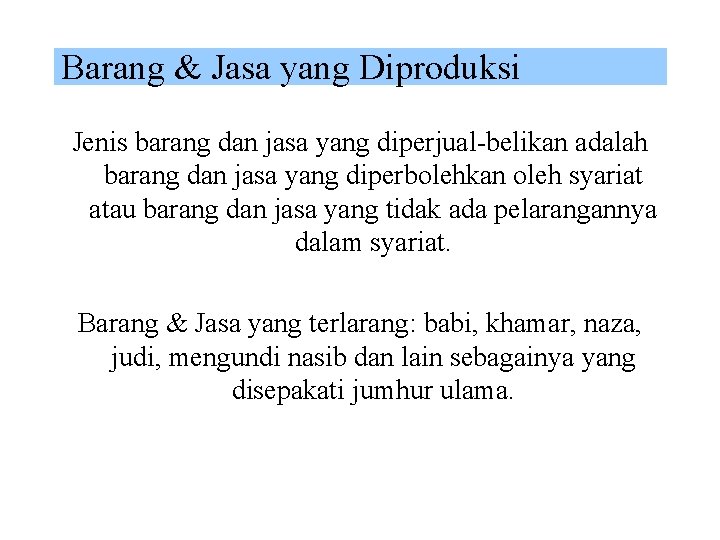 Barang & Jasa yang Diproduksi

Jenis barang dan jasa yang diperjual-belikan adalah barang dan jasa yang diperbolehkan oleh syariat atau barang dan jasa yang tidak ada pelarangannya dalam syariat.

Barang & Jasa yang terlarang: babi, khamar, naza, judi, mengundi nasib dan lain sebagainya yang disepakati jumhur ulama.